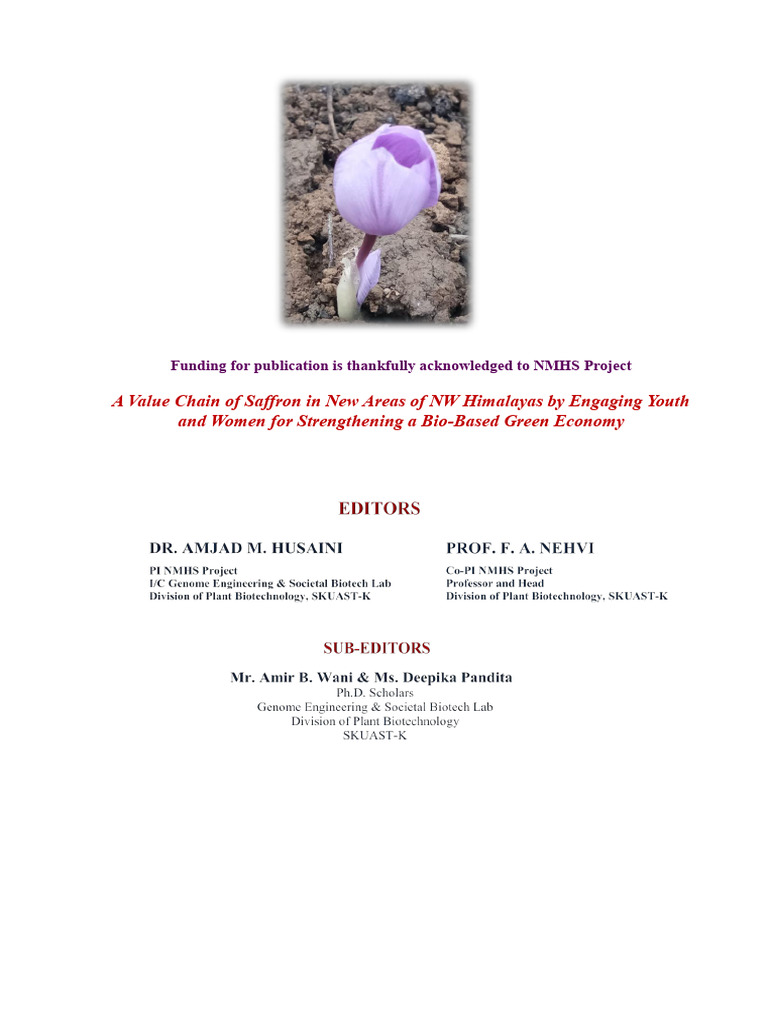 Funding for publication is thankfully acknowledged to NMHS Project

A Value Chain of Saffron in New Areas of NW Himalayas by Engaging Youth and Women for Strengthening a Bio-Based Green Economy

EDITORS

DR. AMJAD M. HUSAINI
PI NMHS Project
I/C Genome Engineering & Societal Biotech Lab
Division of Plant Biotechnology, SKUAST-K

PROF. F. A. NEHVI
Co-PI NMHS Project
Professor and Head
Division of Plant Biotechnology, SKUAST-K

SUB-EDITORS

Mr. Amir B. Wani & Ms. Deepika Pandita
Ph.D. Scholars
Genome Engineering & Societal Biotech Lab
Division of Plant Biotechnology
SKUAST-K